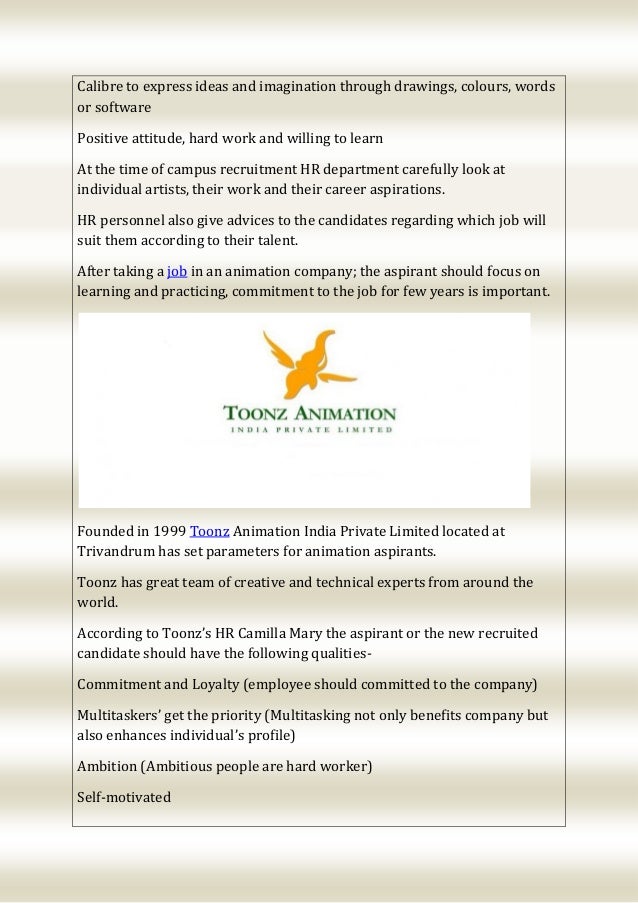 Calibre to express ideas and imagination through drawings, colours, words or software

Positive attitude, hard work and willing to learn

At the time of campus recruitment HR department carefully look at individual artists, their work and their career aspirations.

HR personnel also give advices to the candidates regarding which job will suit them according to their talent.

After taking a job in an animation company; the aspirant should focus on learning and practicing, commitment to the job for few years is important.

TOONZ ANIMATION
INDIA PRIVATE LIMITED

Founded in 1999 Toonz Animation India Private Limited located at Trivandrum has set parameters for animation aspirants.

Toonz has great team of creative and technical experts from around the world.

According to Toonz's HR Camilla Mary the aspirant or the new recruited candidate should have the following qualities-

Commitment and Loyalty (employee should committed to the company)

Multitaskers' get the priority (Multitasking not only benefits company but also enhances individual's profile)

Ambition (Ambitious people are hard worker)

Self-motivated